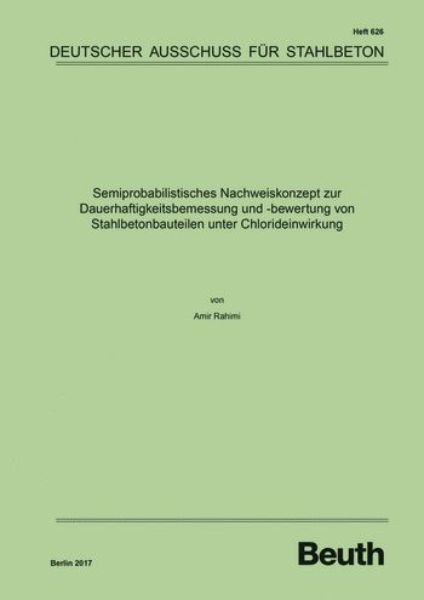 Heft 626

DEUTSCHER AUSSCHUSS FÜR STAHLBETON

Semiprobabilistisches Nachweiskonzept zur Dauerhaftigkeitsbemessung und -bewertung von Stahlbetonbauteilen unter Chlorideinwirkung

von

Amir Rahimi

Berlin 2017

Beuth